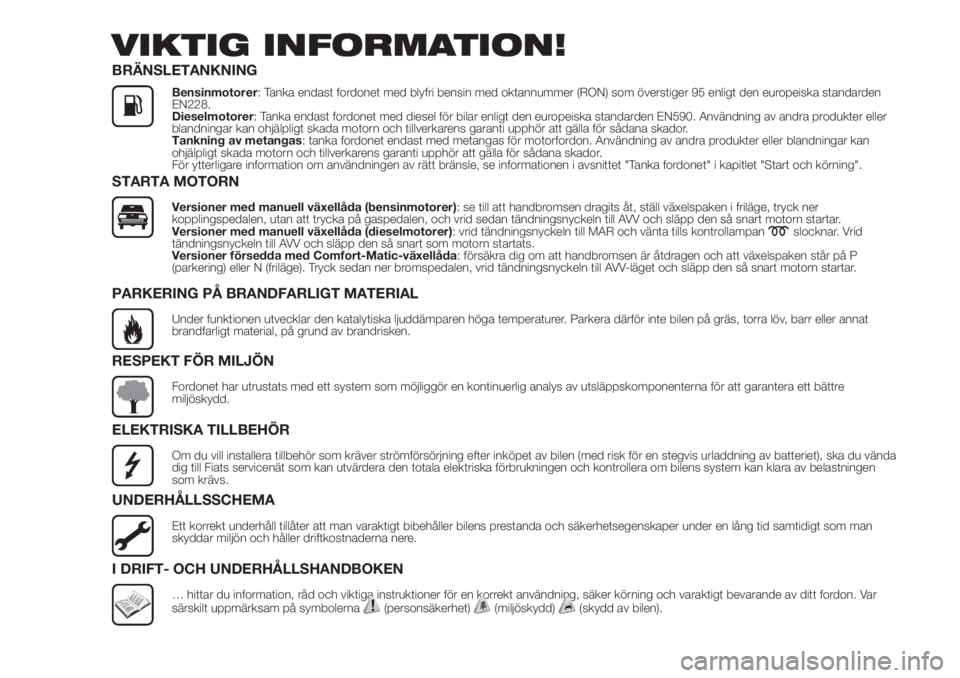 VIKTIG INFORMATION!

BRÄNSLETANKNING

Bensinmotorer: Tanka endast fordonet med blyfri bensin med oktannummer (RON) som överstiger 95 enligt den europeiska standarden EN228.
Dieselmotorer: Tanka endast fordonet med diesel för bilar enligt den europeiska standarden EN590. Användning av andra produkter eller blandningar kan ohjälpligt skada motorn och tillverkarens garanti upphör att gälla för sådana skador.
Tankning av metangas: tanka fordonet endast med metangas för motorfordon. Användning av andra produkter eller blandningar kan ohjälpligt skada motorn och tillverkarens garanti upphör att gälla för sådana skador.
För ytterligare information om användningen av rätt bränsle, se informationen i avsnittet "Tanka fordonet" i kapitlet "Start och körning".

STARTA MOTORN

Versioner med manuell växellåda (bensinmotorer): se till att handbromsen dragits åt, ställ växelspaken i friläge, tryck ner kopplingspedalen, utan att trycka på gaspedalen, och vrid sedan tändningsnyckeln till AVV och släpp den så snart motorn startar.
Versioner med manuell växellåda (dieselmotorer): vrid tändningsnyckeln till MAR och vänta tills kontrollampan slocknar. Vrid tändningsnyckeln till AVV och släpp den så snart som motorn startats.
Versioner försedda med Comfort-Matic-växellåda: försäkra dig om att handbromsen är åtdragen och att växelspaken står på P (parkering) eller N (friläge). Tryck sedan ner bromspedalen, vrid tändningsnyckeln till AVV-läget och släpp den så snart motorn startar.

PARKERING PÅ BRANDFARLIGT MATERIAL

Under funktionen utvecklar den katalytiska ljuddämparen höga temperaturer. Parkera därför inte bilen på gräs, torra löv, barr eller annat brandfarligt material, på grund av brandrisken.

RESPEKT FÖR MILJÖN

Fordonet har utrustats med ett system som möjliggör en kontinuerlig analys av utsläppskomponenterna för att garantera ett bättre miljöskydd.

ELEKTRISKA TILLBEHÖR

Om du vill installera tillbehör som kräver strömförsörjning efter inköpet av bilen (med risk för en stegvis urladdning av batteriet), ska du vända dig till Fiats servicenät som kan utvärdera den totala elektriska förbrukningen och kontrollera om bilens system kan klara av belastningen som krävs.

UNDERHÅLLSSCHEMA

Ett korrekt underhåll tillåter att man varaktigt bibehåller bilens prestanda och säkerhetsegenskaper under en lång tid samtidigt som man skyddar miljön och håller driftkostnaderna nere.

I DRIFT- OCH UNDERHÅLLSHANDBOKEN

… hittar du information, råd och viktiga instruktioner för en korrekt användning, säker körning och varaktigt bevarande av ditt fordon. Var särskilt uppmärksam på symbolerna (personsäkerhet) (miljöskydd) (skydd av bilen).

carmanualsonline.info